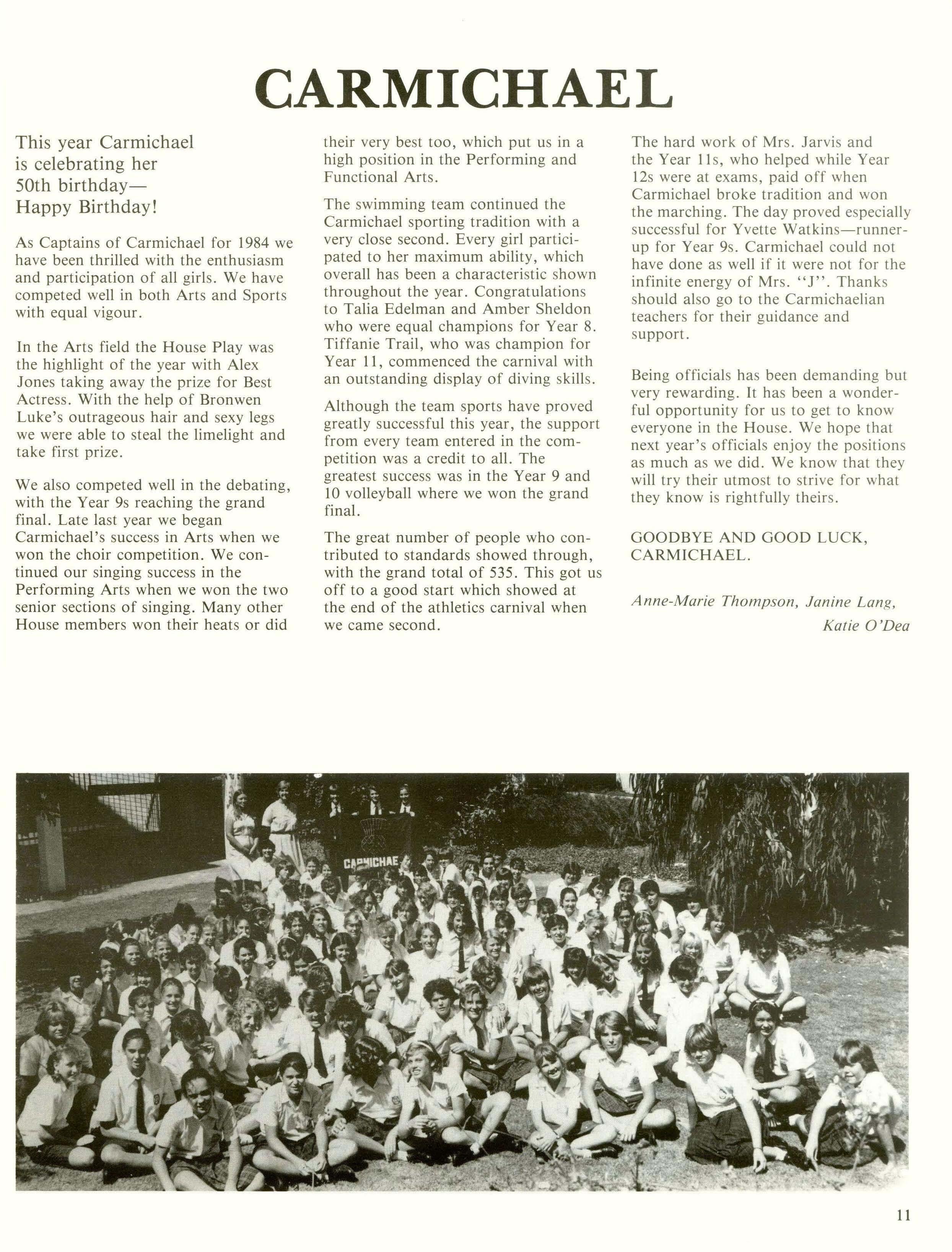 CARMICHAEL

This year Carmichael is celebrating her 50th birthday— Happy Birthday!

As Captains of Carmichael for 1984 we have been thrilled with the enthusiasm and participation of all girls. We have competed well in both Arts and Sports with equal vigour.

In the Arts field the House Play was the highlight of the year with Alex Jones taking away the prize for Best Actress. With the help of Bronwen Luke's outrageous hair and sexy legs we were able to steal the limelight and take first prize.

We also competed well in the debating, with the Year 9s reaching the grand final. Late last year we began Carmichael's success in Arts when we won the choir competition. We continued our singing success in the Performing Arts when we won the two senior sections of singing. Many other House members won their heats or did their very best too, which put us in a high position in the Performing and Functional Arts.

The swimming team continued the Carmichael sporting tradition with a very close second. Every girl participated to her maximum ability, which overall has been a characteristic shown throughout the year. Congratulations to Talia Edelman and Amber Sheldon who were equal champions for Year 8. Tiffanie Trail, who was champion for Year 11, commenced the carnival with an outstanding display of diving skills.

Although the team sports have proved greatly successful this year, the support from every team entered in the competition was a credit to all. The greatest success was in the Year 9 and 10 volleyball where we won the grand final.

The great number of people who contributed to standards showed through, with the grand total of 535. This got us off to a good start which showed at the end of the athletics carnival when we came second.

The hard work of Mrs. Jarvis and the Year 11s, who helped while Year 12s were at exams, paid off when Carmichael broke tradition and won the marching. The day proved especially successful for Yvette Watkins—runner-up for Year 9s. Carmichael could not have done as well if it were not for the infinite energy of Mrs. "J". Thanks should also go to the Carmichaelian teachers for their guidance and support.

Being officials has been demanding but very rewarding. It has been a wonderful opportunity for us to get to know everyone in the House. We hope that next year's officials enjoy the positions as much as we did. We know that they will try their utmost to strive for what they know is rightfully theirs.

GOODBYE AND GOOD LUCK, CARMICHAEL.

Anne-Marie Thompson, Janine Lang, Katie O'Dea

CARMICHAE

11